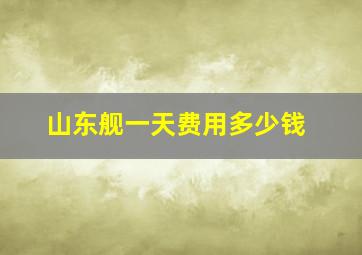 山东舰一天费用多少钱